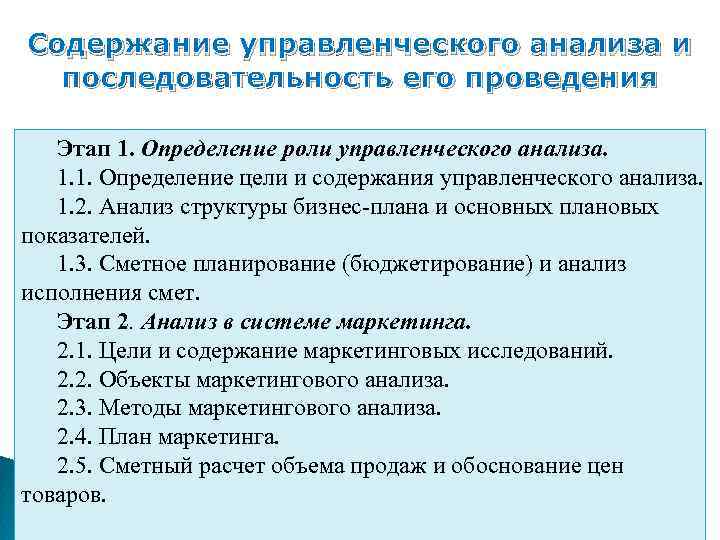 Содержание управленческого анализа и последовательность его проведения

Этап 1. Определение роли управленческого анализа.

1.1. Определение цели и содержания управленческого анализа.

1.2. Анализ структуры бизнес-плана и основных плановых показателей.

1.3. Сметное планирование (бюджетирование) и анализ исполнения смет.

Этап 2. Анализ в системе маркетинга.

2.1. Цели и содержание маркетинговых исследований.

2.2. Объекты маркетингового анализа.

2.3. Методы маркетингового анализа.

2.4. План маркетинга.

2.5. Сметный расчет объема продаж и обоснование цен товаров.